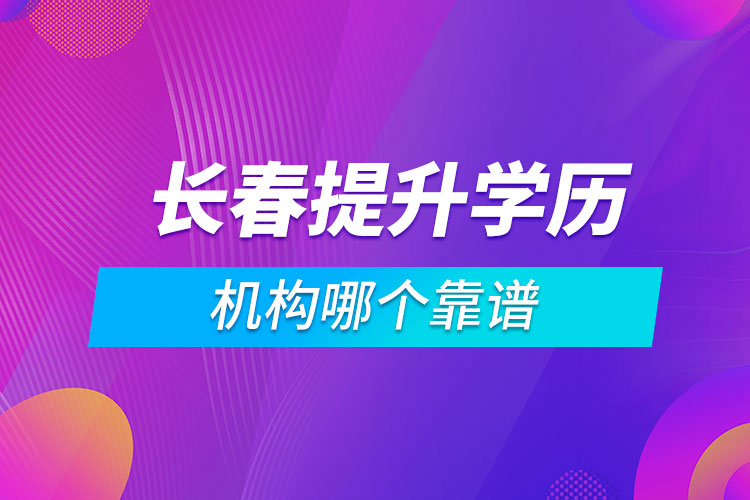 长春提升学历

机构哪个靠谱